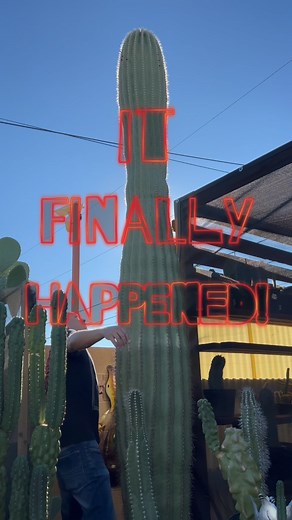 IT FINALLY HAPPENED!